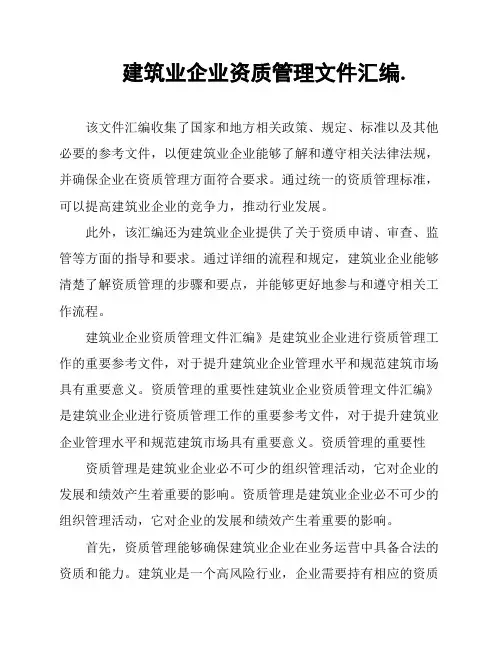 建筑业企业资质管理文件汇编.

该文件汇编收集了国家和地方相关政策、规定、标准以及其他必要的参考文件，以便建筑业企业能够了解和遵守相关法律法规，并确保企业在资质管理方面符合要求。通过统一的资质管理标准，可以提高建筑业企业的竞争力，推动行业发展。

此外，该汇编还为建筑业企业提供了关于资质申请、审查、监管等方面的指导和要求。通过详细的流程和规定，建筑业企业能够清楚了解资质管理的步骤和要点，并能够更好地参与和遵守相关工作流程。

建筑业企业资质管理文件汇编》是建筑业企业进行资质管理工作的重要参考文件，对于提升建筑业企业管理水平和规范建筑市场具有重要意义。资质管理的重要性建筑业企业资质管理文件汇编》是建筑业企业进行资质管理工作的重要参考文件，对于提升建筑业企业管理水平和规范建筑市场具有重要意义。资质管理的重要性

资质管理是建筑业企业必不可少的组织管理活动，它对企业的发展和绩效产生着重要的影响。资质管理是建筑业企业必不可少的组织管理活动，它对企业的发展和绩效产生着重要的影响。

首先，资质管理能够确保建筑业企业在业务运营中具备合法的资质和能力。建筑业是一个高风险行业，企业需要持有相应的资质